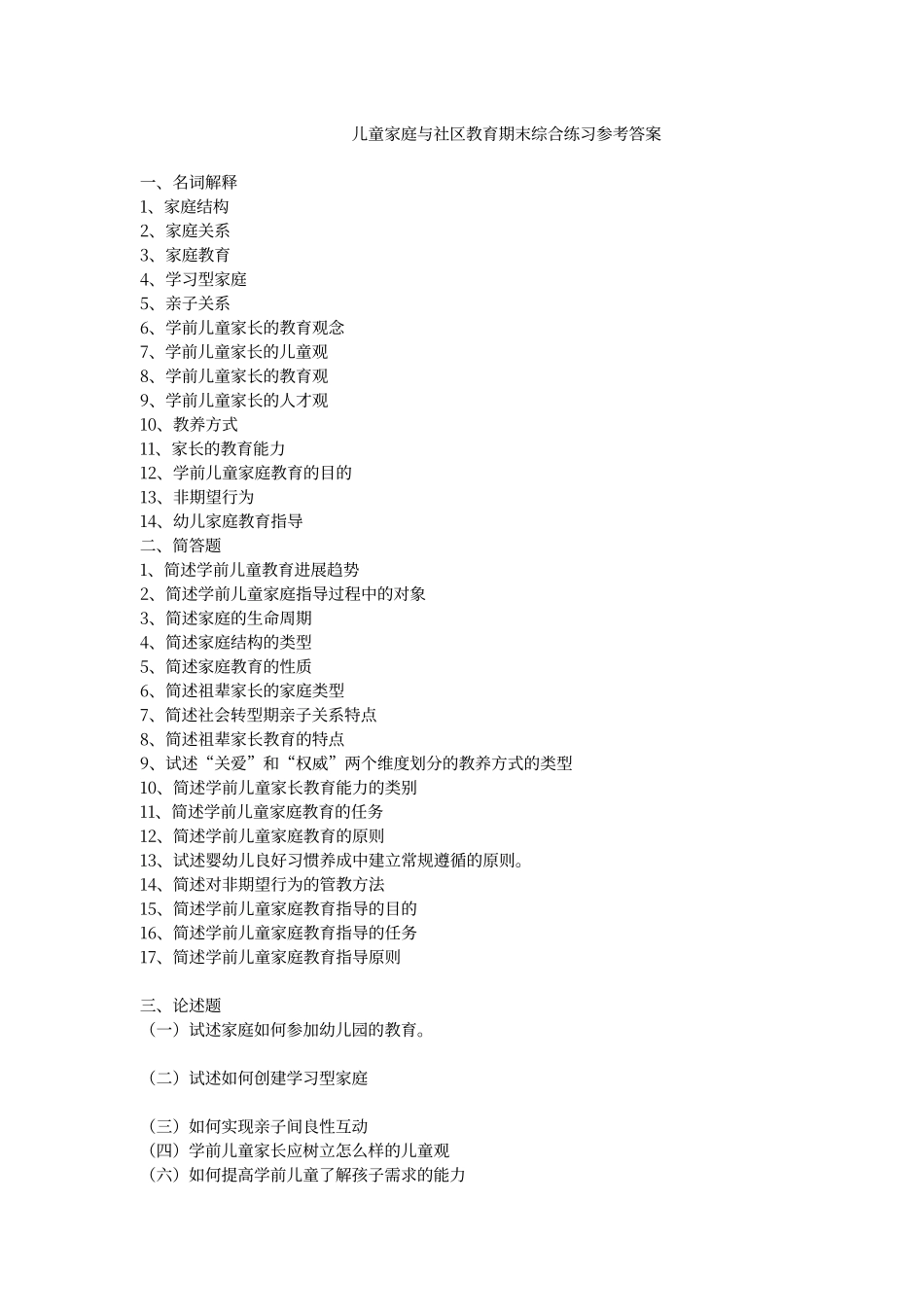 儿童家庭与社区教育期末综合练习参考答案

一、名词解释
1、家庭结构
2、家庭关系
3、家庭教育
4、学习型家庭
5、亲子关系
6、学前儿童家长的教育观念
7、学前儿童家长的儿童观
8、学前儿童家长的教育观
9、学前儿童家长的人才观
10、教养方式
11、家长的教育能力
12、学前儿童家庭教育的目的
13、非期望行为
14、幼儿家庭教育指导
二、简答题
1、简述学前儿童教育进展趋势
2、简述学前儿童家庭指导过程中的对象
3、简述家庭的生命周期
4、简述家庭结构的类型
5、简述家庭教育的性质
6、简述祖辈家长的家庭类型
7、简述社会转型期亲子关系特点
8、简述祖辈家长教育的特点
9、试述“关爱”和“权威”两个维度划分的教养方式的类型
10、简述学前儿童家长教育能力的类别
11、简述学前儿童家庭教育的任务
12、简述学前儿童家庭教育的原则
13、试述婴幼儿良好习惯养成中建立常规遵循的原则。
14、简述对非期望行为的管教方法
15、简述学前儿童家庭教育指导的目的
16、简述学前儿童家庭教育指导的任务
17、简述学前儿童家庭教育指导原则

三、论述题
（一）试述家庭如何参加幼儿园的教育。

（二）试述如何创建学习型家庭

（三）如何实现亲子间良性互动
（四）学前儿童家长应树立怎么样的儿童观
（六）如何提高学前儿童了解孩子需求的能力